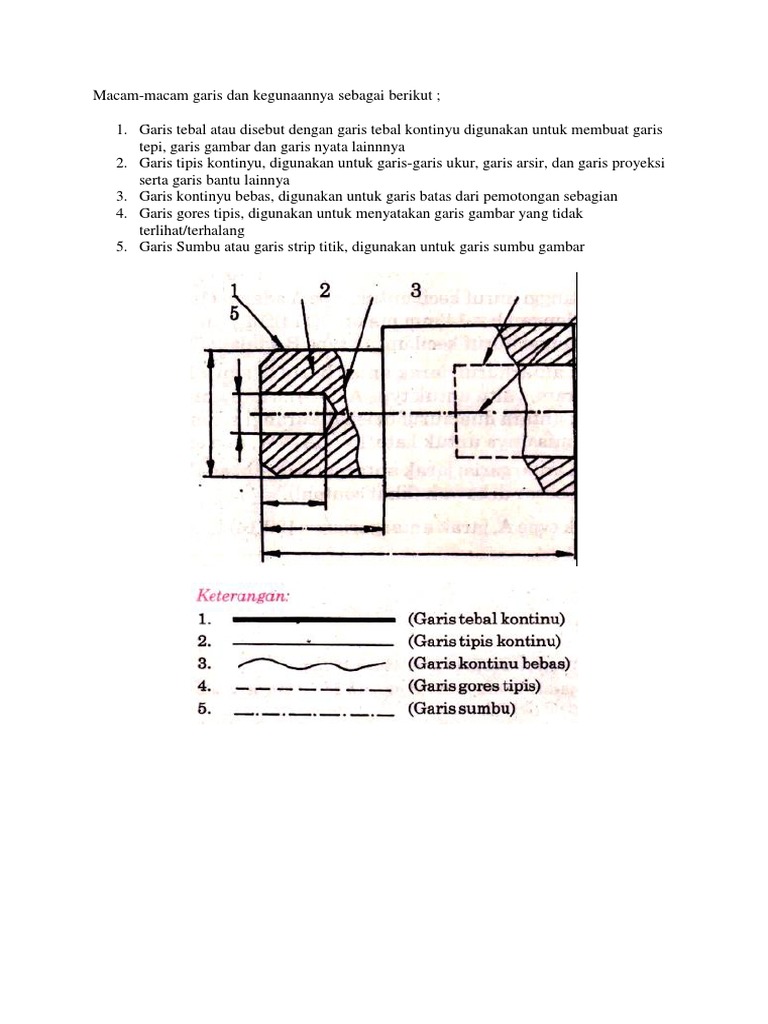 Macam-macam garis dan kegunaannya sebagai berikut ;

1. Garis tebal atau disebut dengan garis tebal kontinyu digunakan untuk membuat garis tepi, garis gambar dan garis nyata lainnnya
2. Garis tipis kontinyu, digunakan untuk garis-garis ukur, garis arsir, dan garis proyeksi serta garis bantu lainnya
3. Garis kontinyu bebas, digunakan untuk garis batas dari pemotongan sebagian
4. Garis gores tipis, digunakan untuk menyatakan garis gambar yang tidak terlihat/terhalang
5. Garis Sumbu atau garis strip titik, digunakan untuk garis sumbu gambar

1
5
2
3

Keterangan:
1. (Garis tebal kontinu)
2. (Garis tipis kontinu)
3. (Garis kontinu bebas)
4. (Garis gores tipis)
5. (Garis sumbu)